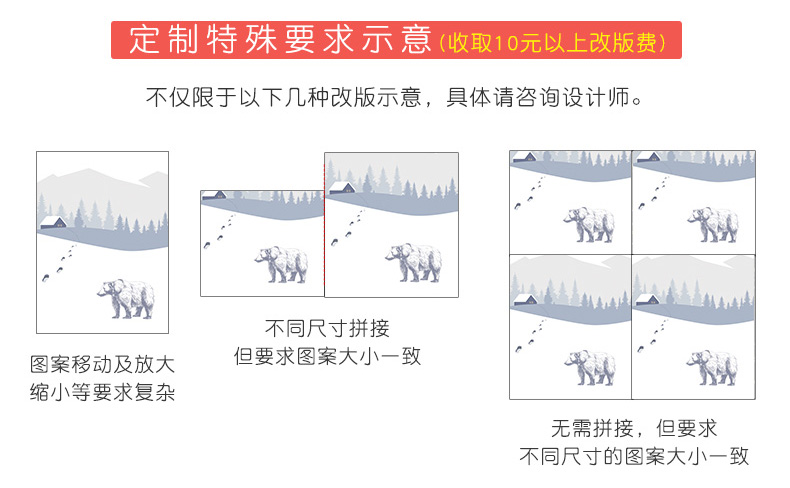 定制特殊要求示意(收取10元以上改版费)

不仅限于以下几种改版示意，具体请咨询设计师。

图案移动及放大
缩小等要求复杂

不同尺寸拼接
但要求图案大小一致

无需拼接，但要求
不同尺寸的图案大小一致